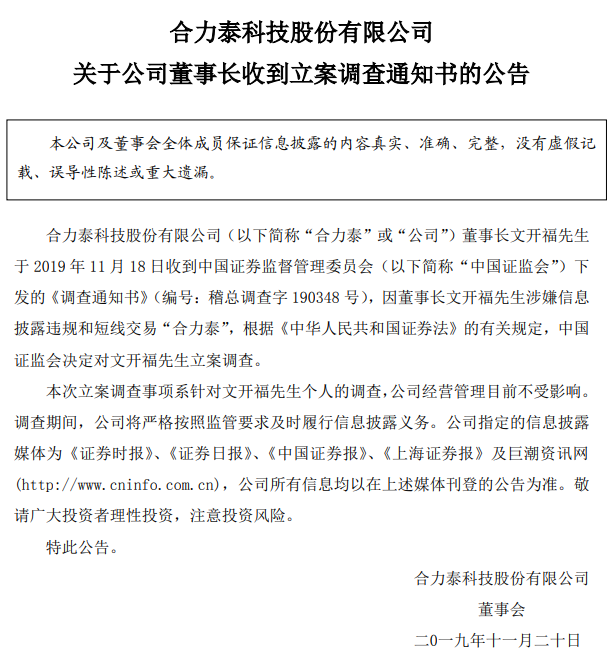 合力泰科技股份有限公司
关于公司董事长收到立案调查通知书的公告

本公司及董事会全体成员保证信息披露的内容真实、准确、完整，没有虚假记载、误导性陈述或重大遗漏。

合力泰科技股份有限公司（以下简称“合力泰”或“公司”）董事长文开福先生于 2019 年 11 月 18 日收到中国证券监督管理委员会（以下简称“中国证监会”）下发的《调查通知书》（编号：稽总调查字 190348 号），因董事长文开福先生涉嫌信息披露违规和短线交易“合力泰”，根据《中华人民共和国证券法》的有关规定，中国证监会决定对文开福先生立案调查。

本次立案调查事项系针对文开福先生个人的调查，公司经营管理目前不受影响。调查期间，公司将严格按照监管要求及时履行信息披露义务。公司指定的信息披露媒体为《证券时报》、《证券日报》、《中国证券报》、《上海证券报》及巨潮资讯网(http://www.cninfo.com.cn)，公司所有信息均以在上述媒体刊登的公告为准。敬请广大投资者理性投资，注意投资风险。

特此公告。

合力泰科技股份有限公司
董事会
二〇一九年十一月二十日